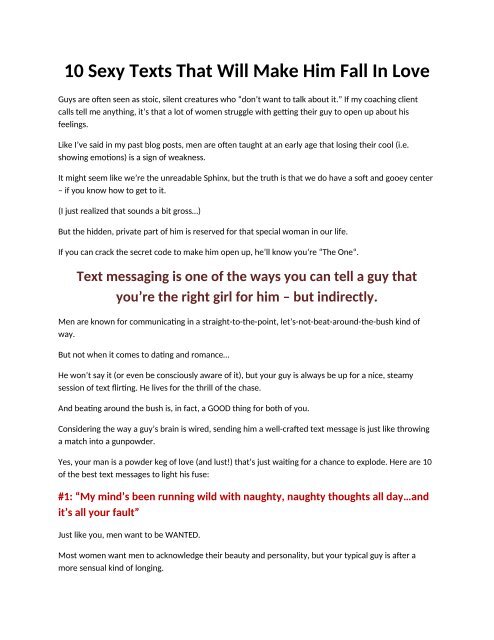 10 Sexy Texts That Will Make Him Fall In Love

Guys are often seen as stoic, silent creatures who "don't want to talk about it." If my coaching client calls tell me anything, it's that a lot of women struggle with getting their guy to open up about his feelings.

Like I've said in my past blog posts, men are often taught at an early age that losing their cool (i.e. showing emotions) is a sign of weakness.

It might seem like we're the unreadable Sphinx, but the truth is that we do have a soft and gooey center – if you know how to get to it.

(I just realized that sounds a bit gross…)

But the hidden, private part of him is reserved for that special woman in our life.

If you can crack the secret code to make him open up, he'll know you're "The One".

Text messaging is one of the ways you can tell a guy that you're the right girl for him – but indirectly.

Men are known for communicating in a straight-to-the-point, let's-not-beat-around-the-bush kind of way.

But not when it comes to dating and romance…

He won't say it (or even be consciously aware of it), but your guy is always be up for a nice, steamy session of text flirting. He lives for the thrill of the chase.

And beating around the bush is, in fact, a GOOD thing for both of you.

Considering the way a guy's brain is wired, sending him a well-crafted text message is just like throwing a match into a gunpowder.

Yes, your man is a powder keg of love (and lust!) that's just waiting for a chance to explode. Here are 10 of the best text messages to light his fuse:

#1: "My mind's been running wild with naughty, naughty thoughts all day…and it's all your fault"

Just like you, men want to be WANTED.

Most women want men to acknowledge their beauty and personality, but your typical guy is after a more sensual kind of longing.